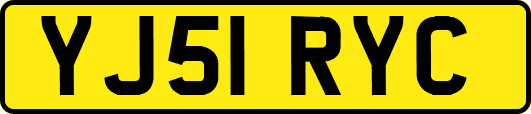 YJ51 RYC